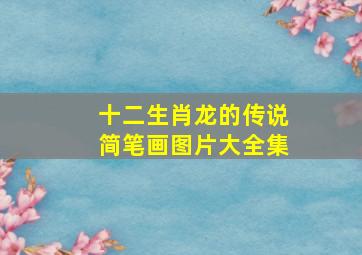 十二生肖龙的传说
简笔画图片大全集